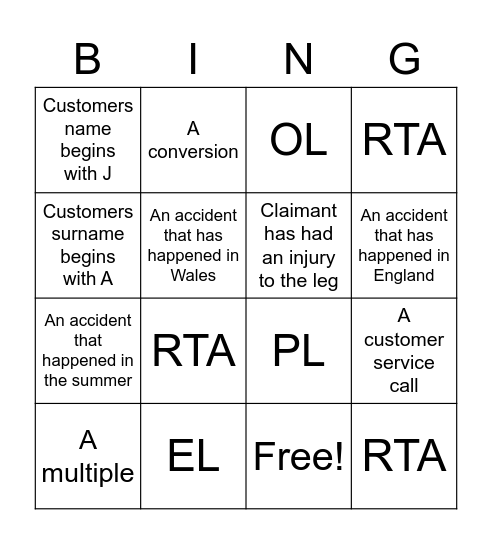 | B | I | N | G |
|---|---|---|---|
| Customers name begins with J | A conversion | OL | RTA |
| Customers surname begins with A | An accident that has happened in Wales | Claimant has had an injury to the leg | An accident that has happened in England |
| An accident that happened in the summer | RTA | PL | A customer service call |
| A multiple | EL | Free! | RTA |